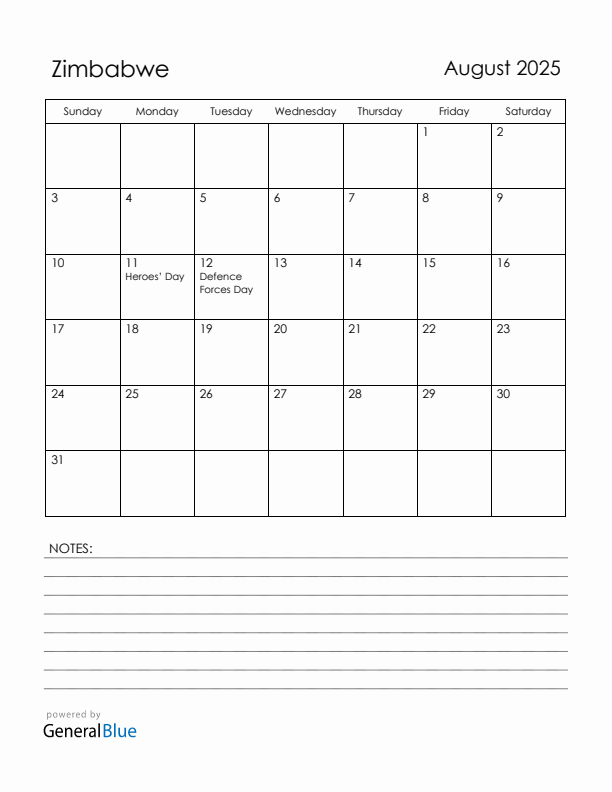 Zimbabwe

August 2025

| Sunday | Monday | Tuesday | Wednesday | Thursday | Friday | Saturday |
|---|---|---|---|---|---|---|
| | | | | | 1 | 2 |
| 3 | 4 | 5 | 6 | 7 | 8 | 9 |
| 10 | 11 Heroes' Day | 12 Defence Forces Day | 13 | 14 | 15 | 16 |
| 17 | 18 | 19 | 20 | 21 | 22 | 23 |
| 24 | 25 | 26 | 27 | 28 | 29 | 30 |
| 31 | | | | | | |

NOTES:

powered by
GeneralBlue